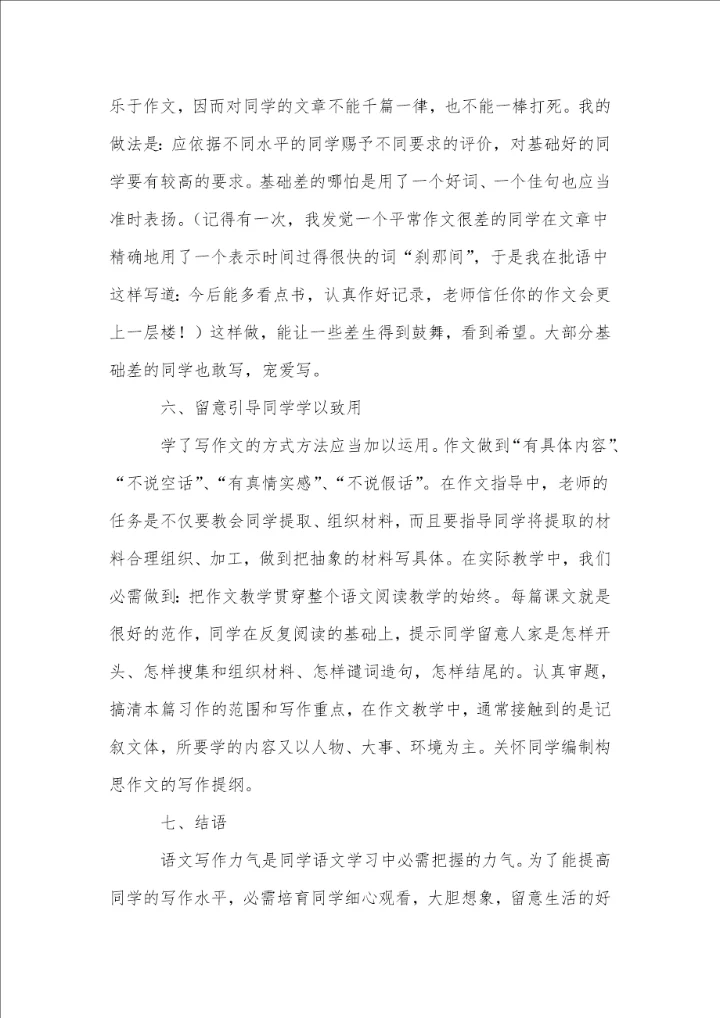 乐于作文，因而对同学的文章不能千篇一律，也不能一棒打死。我的做法是：应依据不同水平的同学赐予不同要求的评价，对基础好的同学要有较高的要求。基础差的哪怕是用了一个好词、一个佳句也应当准时表扬。（记得有一次，我发觉一个平常作文很差的同学在文章中精确地用了一个表示时间过得很快的词“刹那间”，于是我在批语中这样写道：今后能多看点书，认真作好记录，老师信任你的作文会更上一层楼！）这样做，能让一些差生得到鼓舞，看到希望。大部分基础差的同学也敢写，宠爱写。

六、留意引导同学学以致用

学了写作文的方式方法应当加以运用。作文做到“有具体内容”、“不说空话”、“有真情实感”、“不说假话”。在作文指导中，老师的任务是不仅要教会同学提取、组织材料，而且要指导同学将提取的材料合理组织、加工，做到把抽象的材料写具体。在实际教学中，我们必需做到：把作文教学贯穿整个语文阅读教学的始终。每篇课文就是很好的范作，同学在反复阅读的基础上，提示同学留意人家是怎样开头、怎样搜集和组织材料、怎样谴词造句，怎样结尾的。认真审题，搞清本篇习作的范围和写作重点，在作文教学中，通常接触到的是记叙文体，所要学的内容又以人物、大事、环境为主。关怀同学编制构思作文的写作提纲。

七、结语

语文写作力气是同学语文学习中必需把握的力气。为了能提高同学的写作水平，必需培育同学细心观看，大胆想象，留意生活的好